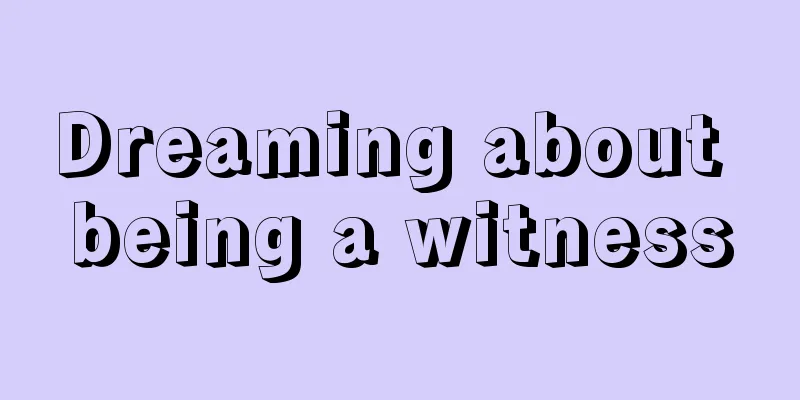 Dreaming about being a witness